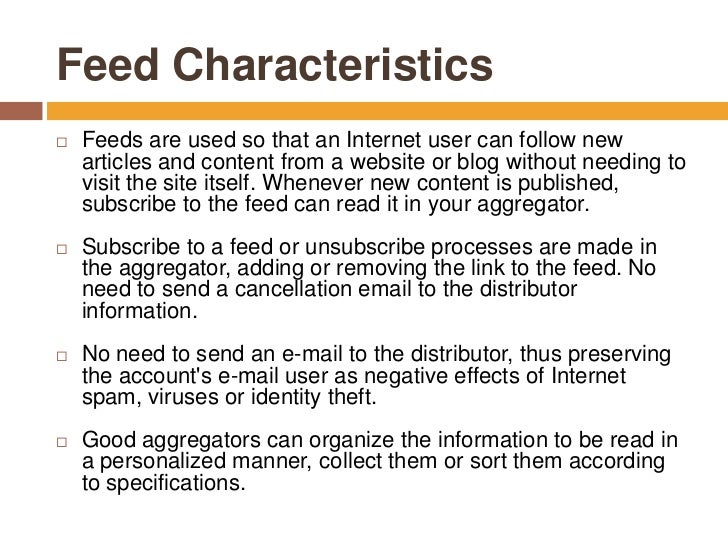 Feed Characteristics

□ Feeds are used so that an Internet user can follow new articles and content from a website or blog without needing to visit the site itself. Whenever new content is published, subscribe to the feed can read it in your aggregator.

□ Subscribe to a feed or unsubscribe processes are made in the aggregator, adding or removing the link to the feed. No need to send a cancellation email to the distributor information.

□ No need to send an e-mail to the distributor, thus preserving the account's e-mail user as negative effects of Internet spam, viruses or identity theft.

□ Good aggregators can organize the information to be read in a personalized manner, collect them or sort them according to specifications.